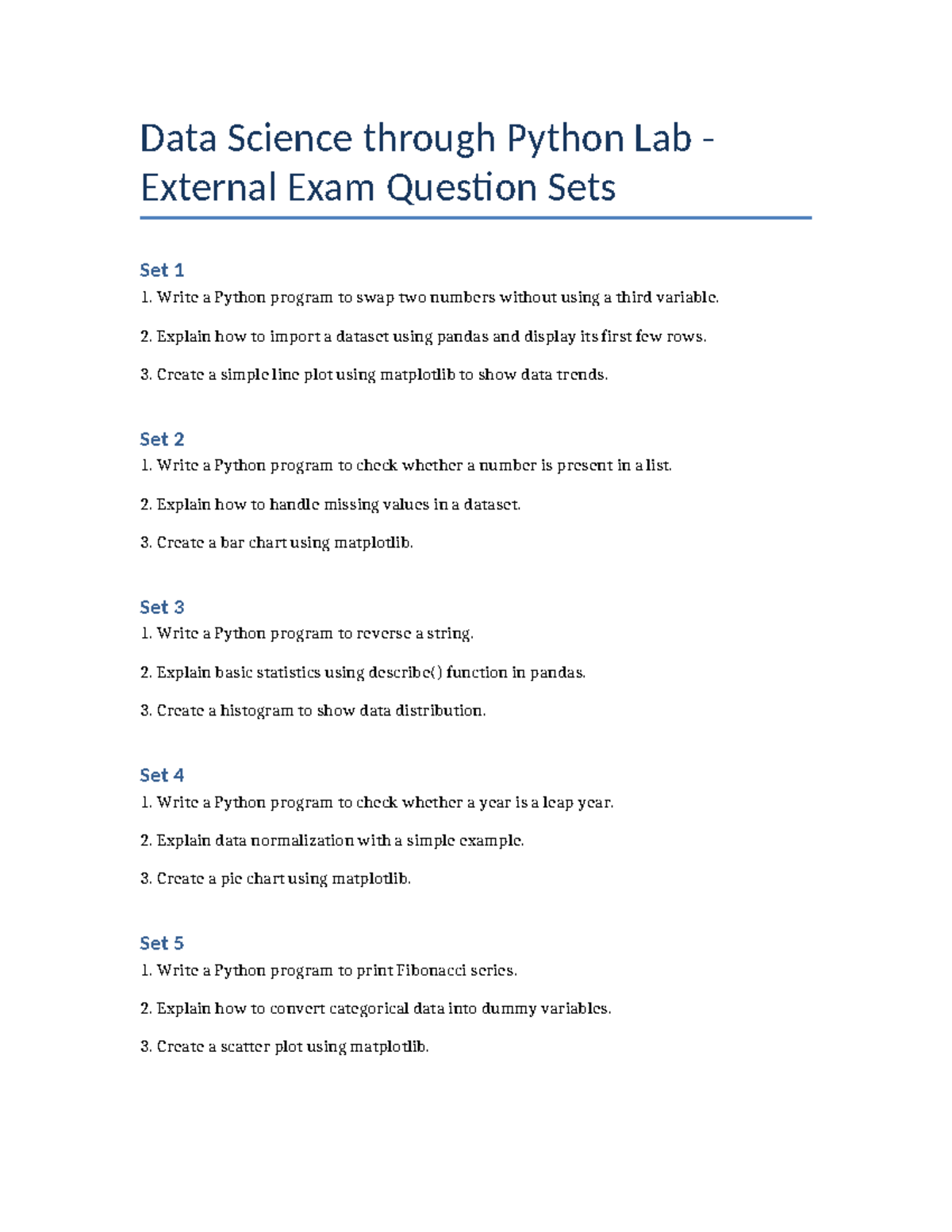 Data Science through Python Lab - External Exam Question Sets

Set 1

1. Write a Python program to swap two numbers without using a third variable.

2. Explain how to import a dataset using pandas and display its first few rows.

3. Create a simple line plot using matplotlib to show data trends.

Set 2

1. Write a Python program to check whether a number is present in a list.

2. Explain how to handle missing values in a dataset.

3. Create a bar chart using matplotlib.

Set 3

1. Write a Python program to reverse a string.

2. Explain basic statistics using describe() function in pandas.

3. Create a histogram to show data distribution.

Set 4

1. Write a Python program to check whether a year is a leap year.

2. Explain data normalization with a simple example.

3. Create a pie chart using matplotlib.

Set 5

1. Write a Python program to print Fibonacci series.

2. Explain how to convert categorical data into dummy variables.

3. Create a scatter plot using matplotlib.